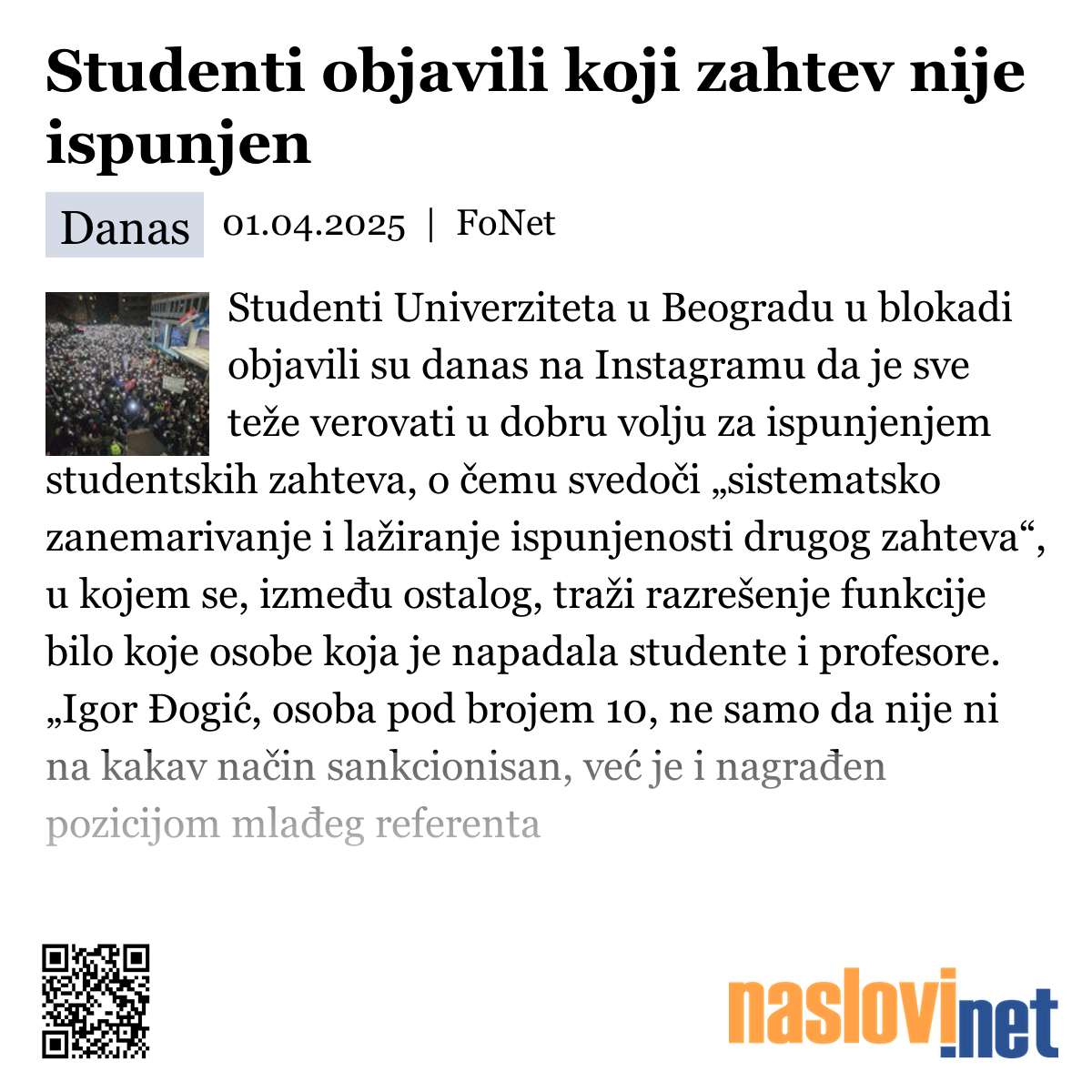 Studenti objavili koji zahtev nije ispunjen

Danas 01.04.2025 | FoNet

Studenti Univerziteta u Beogradu u blokadi objavili su danas na Instagramu da je sve teže verovati u dobru volju za ispunjenjem studentskih zahteva, o čemu svedoči „sistematsko zanemarivanje i lažiranje ispunjenosti drugog zahteva“, u kojem se, između ostalog, traži razrešenje funkcije bilo koje osobe koja je napadala studente i profesore. „Igor Đogić, osoba pod brojem 10, ne samo da nije ni na kakav način sankcionisan, već je i nagrađen pozicijom mlađeg referenta

naslovi.net